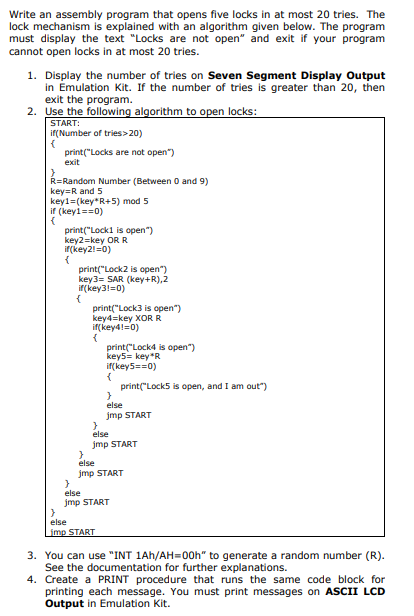 Write an assembly program that opens five locks in at most 20 tries. The lock mechanism is explained with an algorithm given below. The program must display the text "Locks are not open" and exit if your program cannot open locks in at most 20 tries.

1. Display the number of tries on **Seven Segment Display Output** in Emulation Kit. If the number of tries is greater than 20, then exit the program.
2. Use the following algorithm to open locks:

START:
if(Number of tries>20)
{
print("Locks are not open")
exit
}
R=Random Number (Between 0 and 9)
key=R and 5
key1=(key*R+5) mod 5
if (key1==0)
{
print("Lock1 is open")
key2=key OR R
if(key2!=0)
{
print("Lock2 is open")
key3= SAR (key+R),2
if(key3!=0)
{
print("Lock3 is open")
key4=key XOR R
if(key4!=0)
{
print("Lock4 is open")
key5= key*R
if(key5==0)
{
print("Lock5 is open, and I am out")
}
else
jmp START
}
else
jmp START
}
else
jmp START
}
else
jmp START
}
else
jmp START

3. You can use "INT 1Ah/AH=00h" to generate a random number (R). See the documentation for further explanations.
4. Create a PRINT procedure that runs the same code block for printing each message. You must print messages on **ASCII LCD Output** in Emulation Kit.